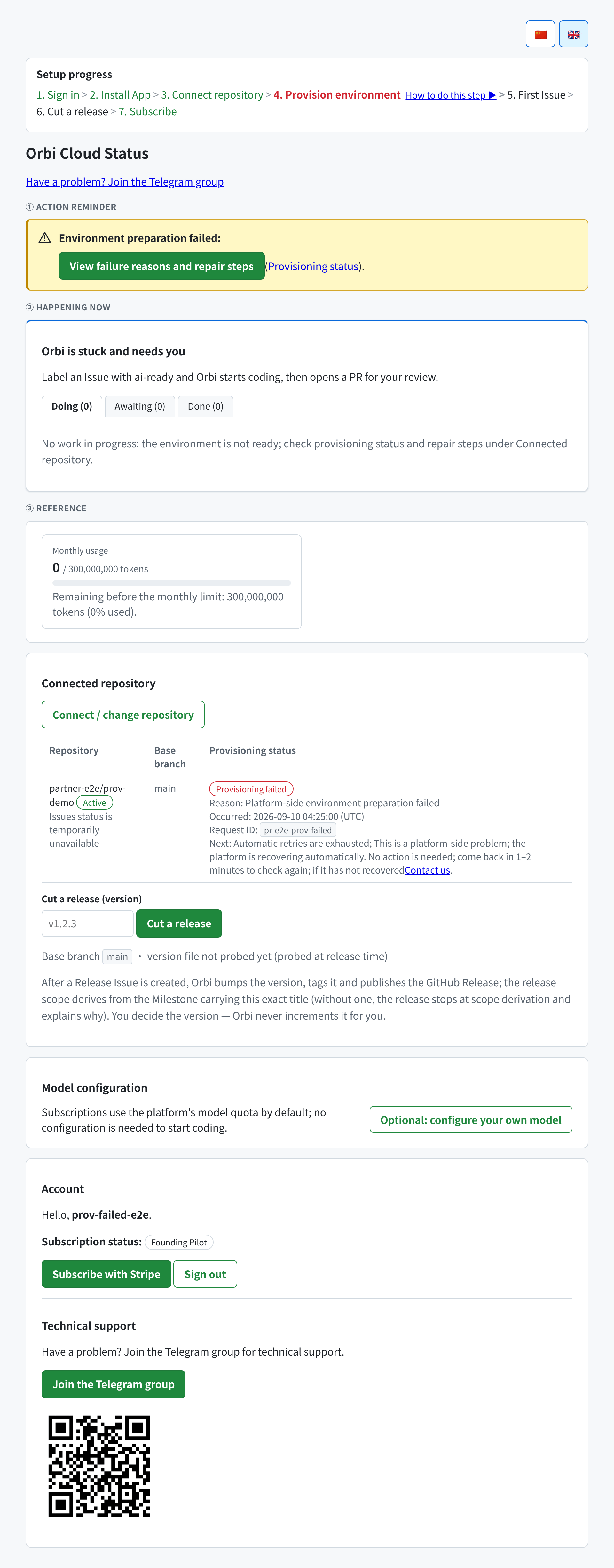 Setup progress

1. Sign in > 2. Install App > 3. Connect repository > 4. Provision environment How to do this step ▶ > 5. First Issue > 6. Cut a release > 7. Subscribe

Orbi Cloud Status

Have a problem? Join the Telegram group

① ACTION REMINDER

⚠ Environment preparation failed:

View failure reasons and repair steps (Provisioning status).

② HAPPENING NOW

Orbi is stuck and needs you

Label an Issue with ai-ready and Orbi starts coding, then opens a PR for your review.

Doing (0) Awaiting (0) Done (0)

No work in progress: the environment is not ready; check provisioning status and repair steps under Connected repository.

③ REFERENCE

Monthly usage

0 / 300,000,000 tokens

Remaining before the monthly limit: 300,000,000 tokens (0% used).

Connected repository

Connect / change repository

| Repository | Base branch | Provisioning status |
|---|---|---|
| partner-e2e/prov-demo Active Issues status is temporarily unavailable | main | Provisioning failed Reason: Platform-side environment preparation failed Occurred: 2026-09-10 04:25:00 (UTC) Request ID: pr-e2e-prov-failed Next: Automatic retries are exhausted; This is a platform-side problem; the platform is recovering automatically. No action is needed; come back in 1–2 minutes to check again; if it has not recoveredContact us. |

Cut a release (version)

v1.2.3 Cut a release

Base branch main · version file not probed yet (probed at release time)

After a Release Issue is created, Orbi bumps the version, tags it and publishes the GitHub Release; the release scope derives from the Milestone carrying this exact title (without one, the release stops at scope derivation and explains why). You decide the version — Orbi never increments it for you.

Model configuration

Subscriptions use the platform's model quota by default; no configuration is needed to start coding.

Optional: configure your own model

Account

Hello, prov-failed-e2e.

Subscription status: Founding Pilot

Subscribe with Stripe Sign out

Technical support

Have a problem? Join the Telegram group for technical support.

Join the Telegram group